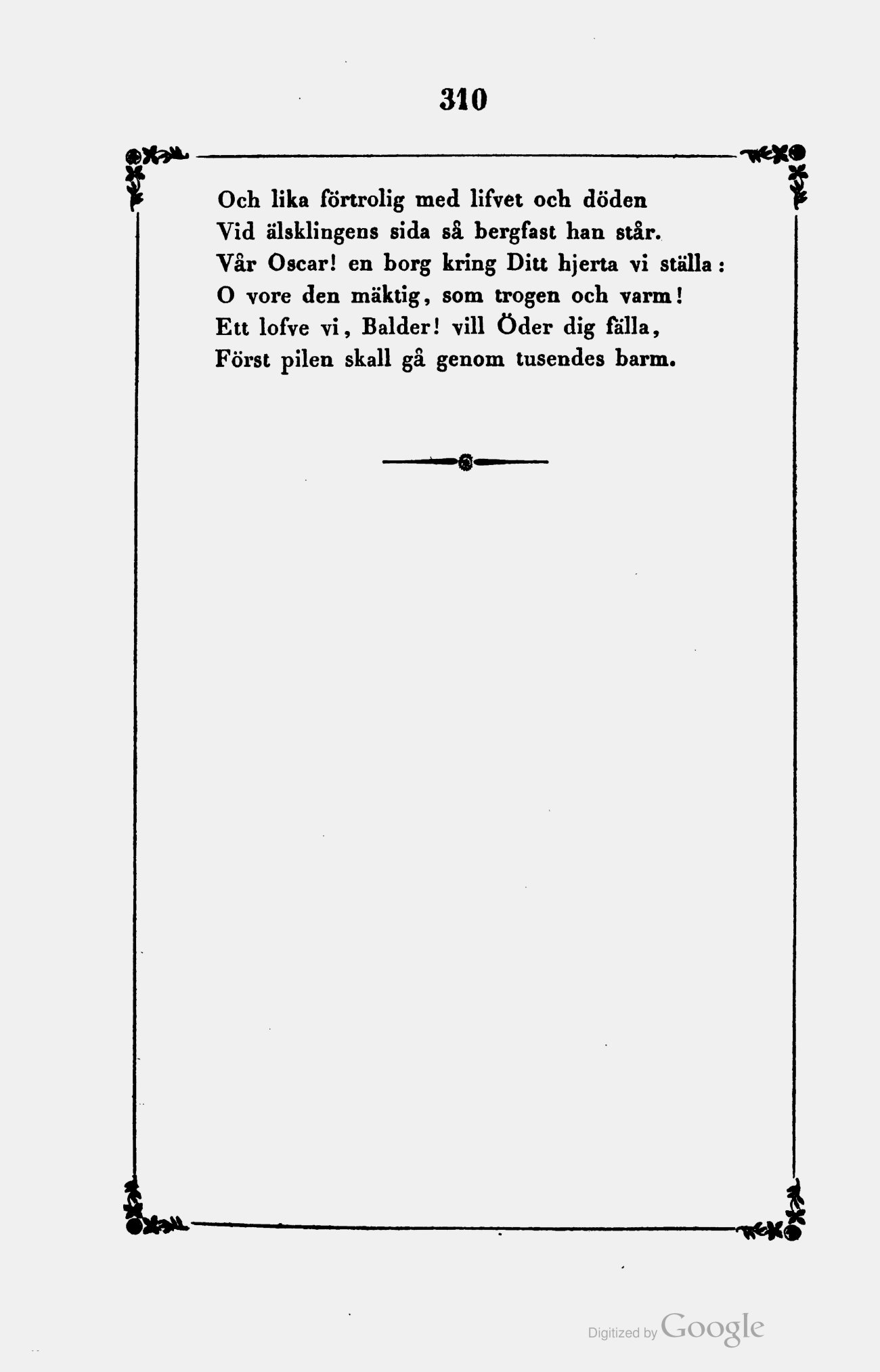 310

Och lika förtrolig med lifvet och döden
Vid älsklingens sida så bergfast han står.
Vår Oscar! en borg kring Ditt hjerta vi ställa:
O vore den mäktig, som trogen och varm!
Ett lofve vi, Balder! vill Öder dig fälla,
Först pilen skall gå genom tusendes barm.

Digitized by Google